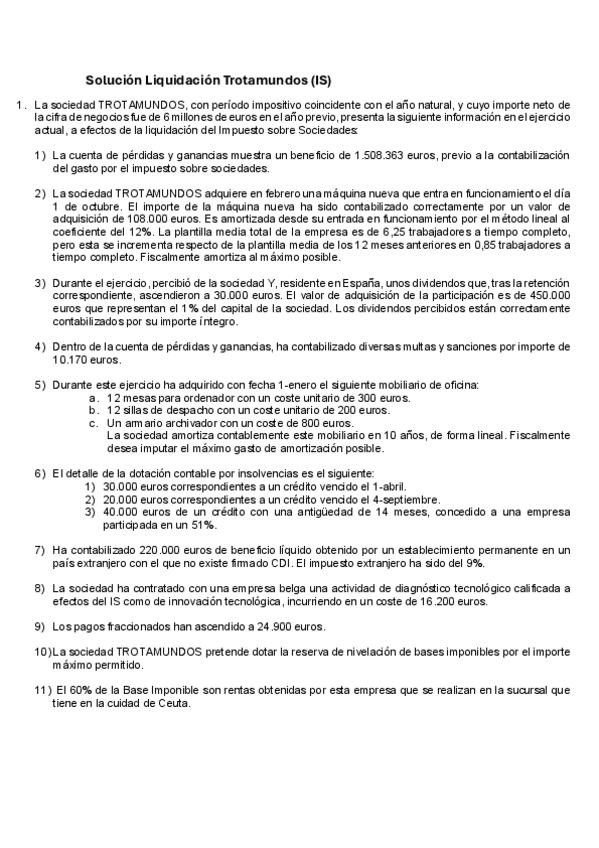 Solución Liquidación Trotamundos (IS)

1. La sociedad TROTAMUNDOS, con período impositivo coincidente con el año natural, y cuyo importe neto de la cifra de negocios fue de 6 millones de euros en el año previo, presenta la siguiente información en el ejercicio actual, a efectos de la liquidación del Impuesto sobre Sociedades:

1) La cuenta de pérdidas y ganancias muestra un beneficio de 1.508.363 euros, previo a la contabilización del gasto por el impuesto sobre sociedades.

2) La sociedad TROTAMUNDOS adquiere en febrero una máquina nueva que entra en funcionamiento el día 1 de octubre. El importe de la máquina nueva ha sido contabilizado correctamente por un valor de adquisición de 108.000 euros. Es amortizada desde su entrada en funcionamiento por el método lineal al coeficiente del 12%. La plantilla media total de la empresa es de 6,25 trabajadores a tiempo completo, pero esta se incrementa respecto de la plantilla media de los 12 meses anteriores en 0,85 trabajadores a tiempo completo. Fiscalmente amortiza al máximo posible.

3) Durante el ejercicio, percibió de la sociedad Y, residente en España, unos dividendos que, tras la retención correspondiente, ascendieron a 30.000 euros. El valor de adquisición de la participación es de 450.000 euros que representan el 1% del capital de la sociedad. Los dividendos percibidos están correctamente contabilizados por su importe íntegro.

4) Dentro de la cuenta de pérdidas y ganancias, ha contabilizado diversas multas y sanciones por importe de 10.170 euros.

5) Durante este ejercicio ha adquirido con fecha 1-enero el siguiente mobiliario de oficina:
a. 12 mesas para ordenador con un coste unitario de 300 euros.
b. 12 sillas de despacho con un coste unitario de 200 euros.
c. Un armario archivador con un coste de 800 euros.
La sociedad amortiza contablemente este mobiliario en 10 años, de forma lineal. Fiscalmente desea imputar el máximo gasto de amortización posible.

6) El detalle de la dotación contable por insolvencias es el siguiente:
1) 30.000 euros correspondientes a un crédito vencido el 1-abril.
2) 20.000 euros correspondientes a un crédito vencido el 4-septiembre.
3) 40.000 euros de un crédito con una antigüedad de 14 meses, concedido a una empresa participada en un 51%.

7) Ha contabilizado 220.000 euros de beneficio líquido obtenido por un establecimiento permanente en un país extranjero con el que no existe firmado CDI. El impuesto extranjero ha sido del 9%.

8) La sociedad ha contratado con una empresa belga una actividad de diagnóstico tecnológico calificada a efectos del IS como de innovación tecnológica, incurriendo en un coste de 16.200 euros.

9) Los pagos fraccionados han ascendido a 24.900 euros.

10) La sociedad TROTAMUNDOS pretende dotar la reserva de nivelación de bases imponibles por el importe máximo permitido.

11) El 60% de la Base Imponible son rentas obtenidas por esta empresa que se realizan en la sucursal que tiene en la cuidad de Ceuta.